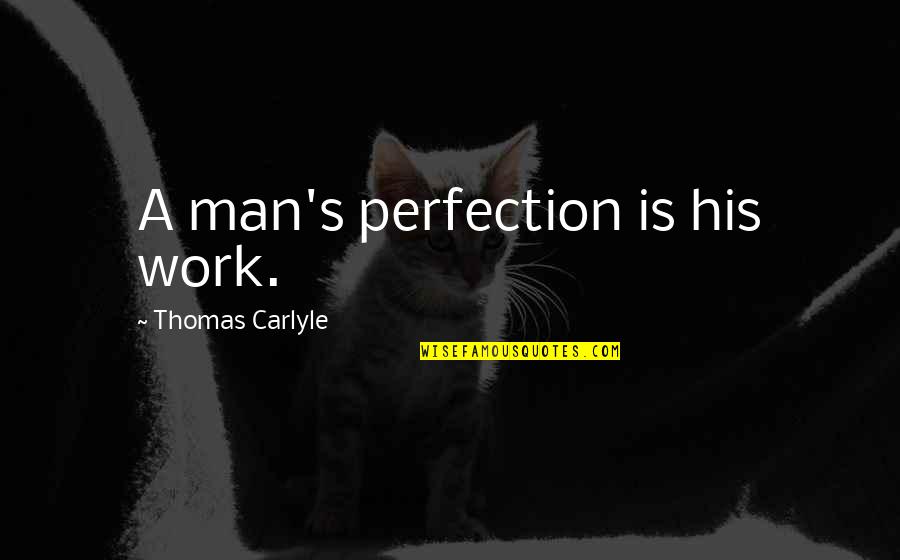 A man's perfection is his work.

~ Thomas Carlyle

WISEFAMOUSQUOTES.COM